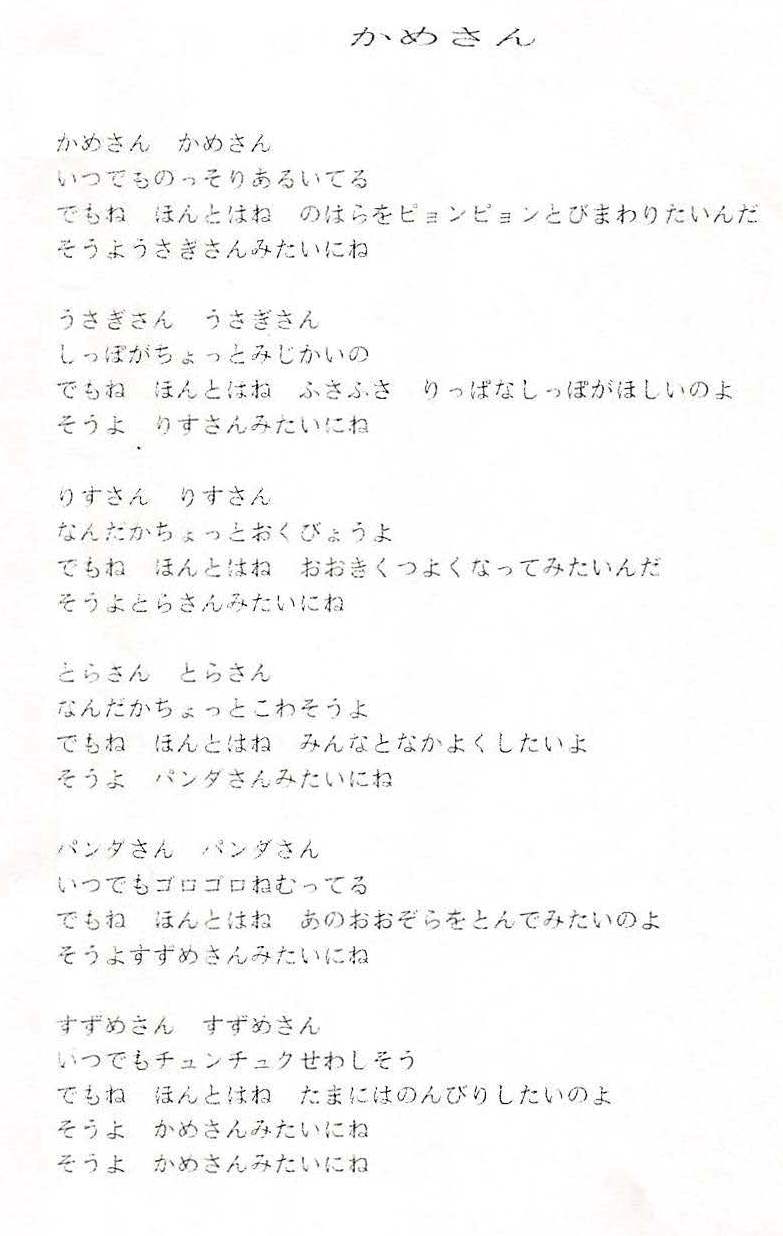 かめさん

かめさん　かめさん
いつでものっそりあるいてる
でもね　ほんとはね　のはらをピョンピョンとびまわりたいんだ
そうようさぎさんみたいにね

うさぎさん　うさぎさん
しっぽがちょっとみじかいの
でもね　ほんとはね　ふさふさ　りっぱなしっぽがほしいのよ
そうよ　りすさんみたいにね

りすさん　りすさん
なんだかちょっとおくびょうよ
でもね　ほんとはね　おおきくつよくなってみたいんだ
そうよとらさんみたいにね

とらさん　とらさん
なんだかちょっとこわそうよ
でもね　ほんとはね　みんなとなかよくしたいよ
そうよ　パンダさんみたいにね

パンダさん　パンダさん
いつでもゴロゴロねむってる
でもね　ほんとはね　あのおおぞらをとんでみたいのよ
そうよすずめさんみたいにね

すずめさん　すずめさん
いつでもチュンチュクせわしそう
でもね　ほんとはね　たまにはのんびりしたいのよ
そうよ　かめさんみたいにね
そうよ　かめさんみたいにね